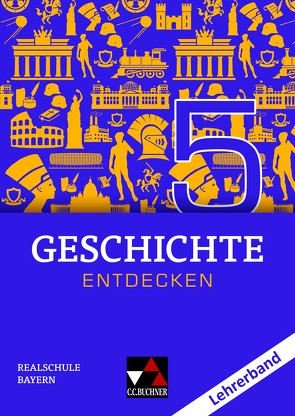 5

GESCHICHTE
ENTDECKEN

REALSCHULE
BAYERN

C.C.BUCHNER

Lehrerband